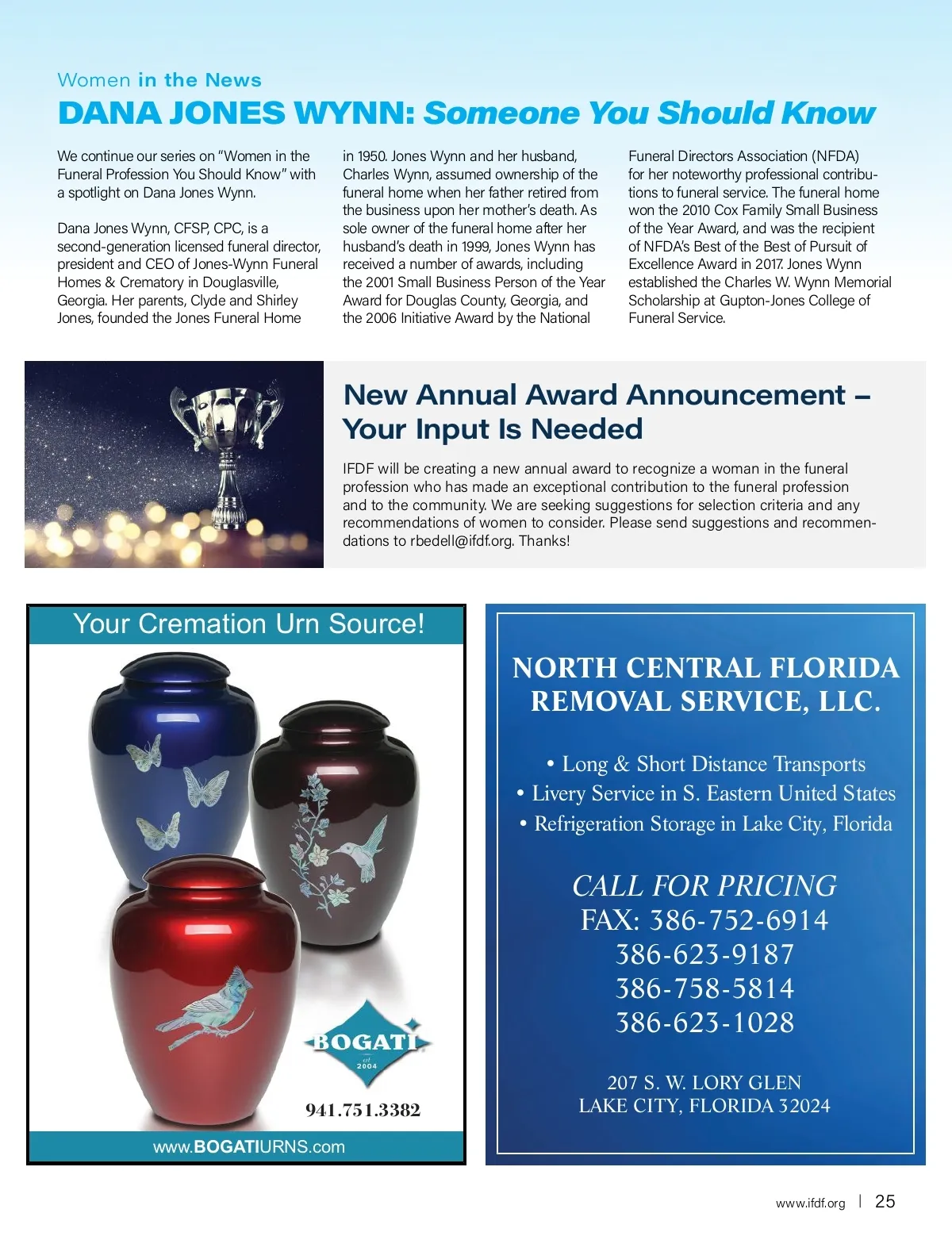 Women in the News

DANA JONES WYNN: Someone You Should Know

We continue our series on "Women in the Funeral Profession You Should Know" with a spotlight on Dana Jones Wynn.

Dana Jones Wynn, CFSP, CPC, is a second-generation licensed funeral director, president and CEO of Jones-Wynn Funeral Homes & Crematory in Douglasville, Georgia. Her parents, Clyde and Shirley Jones, founded the Jones Funeral Home in 1950. Jones Wynn and her husband, Charles Wynn, assumed ownership of the funeral home when her father retired from the business upon her mother's death. As sole owner of the funeral home after her husband's death in 1999, Jones Wynn has received a number of awards, including the 2001 Small Business Person of the Year Award for Douglas County, Georgia, and the 2006 Initiative Award by the National Funeral Directors Association (NFDA) for her noteworthy professional contributions to funeral service. The funeral home won the 2010 Cox Family Small Business of the Year Award, and was the recipient of NFDA's Best of the Best of Pursuit of Excellence Award in 2017. Jones Wynn established the Charles W. Wynn Memorial Scholarship at Gupton-Jones College of Funeral Service.

New Annual Award Announcement – Your Input Is Needed

IFDF will be creating a new annual award to recognize a woman in the funeral profession who has made an exceptional contribution to the funeral profession and to the community. We are seeking suggestions for selection criteria and any recommendations of women to consider. Please send suggestions and recommendations to rbedell@ifdf.org. Thanks!

Your Cremation Urn Source!

BOGATI est 2004

941.751.3382

www.BOGATIURNS.com

NORTH CENTRAL FLORIDA REMOVAL SERVICE, LLC.

• Long & Short Distance Transports
• Livery Service in S. Eastern United States
• Refrigeration Storage in Lake City, Florida

CALL FOR PRICING
FAX: 386-752-6914
386-623-9187
386-758-5814
386-623-1028

207 S. W. LORY GLEN
LAKE CITY, FLORIDA 32024

www.ifdf.org | 25